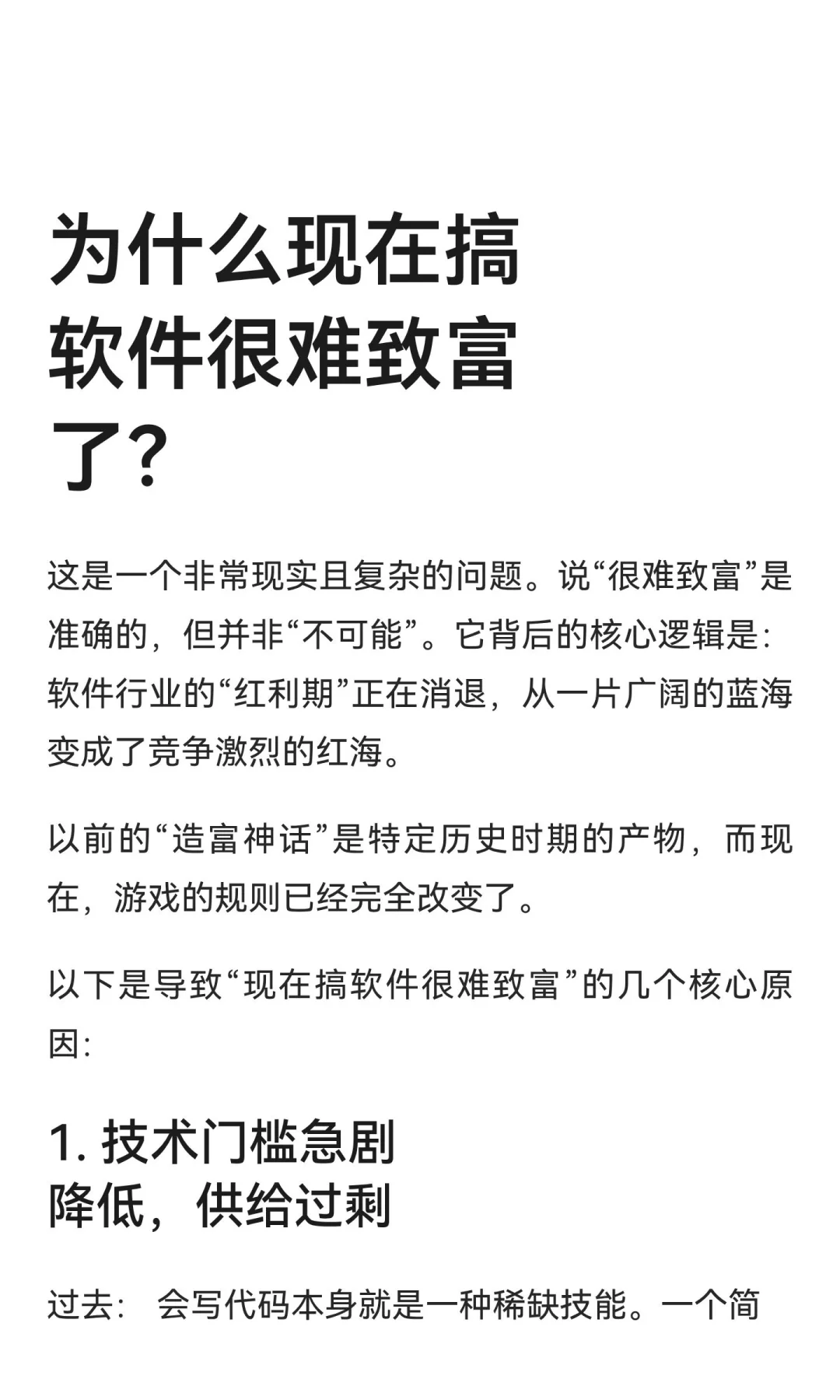 为什么现在搞软件很难致富了？

这是一个非常现实且复杂的问题。说“很难致富”是准确的，但并非“不可能”。它背后的核心逻辑是：软件行业的“红利期”正在消退，从一片广阔的蓝海变成了竞争激烈的红海。

以前的“造富神话”是特定历史时期的产物，而现在，游戏的规则已经完全改变了。

以下是导致“现在搞软件很难致富”的几个核心原因：

1. 技术门槛急剧降低，供给过剩

过去： 会写代码本身就是一种稀缺技能。一个简